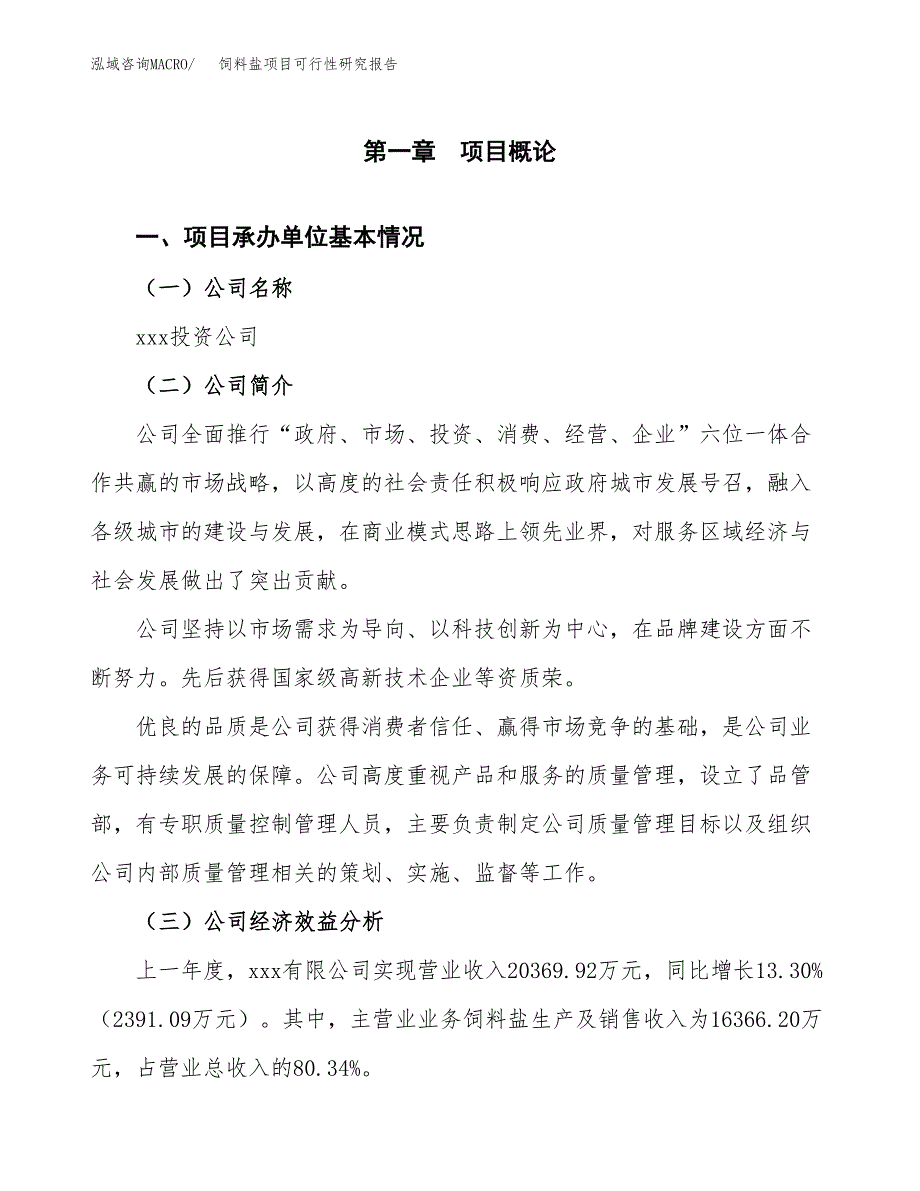 泓域咨询MACRO/　饲料盐项目可行性研究报告

第一章　项目概论

一、项目承办单位基本情况

（一）公司名称

xxx投资公司

（二）公司简介

公司全面推行“政府、市场、投资、消费、经营、企业”六位一体合作共赢的市场战略，以高度的社会责任积极响应政府城市发展号召，融入各级城市的建设与发展，在商业模式思路上领先业界，对服务区域经济与社会发展做出了突出贡献。

公司坚持以市场需求为导向、以科技创新为中心，在品牌建设方面不断努力。先后获得国家级高新技术企业等资质荣。

优良的品质是公司获得消费者信任、赢得市场竞争的基础，是公司业务可持续发展的保障。公司高度重视产品和服务的质量管理，设立了品管部，有专职质量控制管理人员，主要负责制定公司质量管理目标以及组织公司内部质量管理相关的策划、实施、监督等工作。

（三）公司经济效益分析

上一年度，xxx有限公司实现营业收入20369.92万元，同比增长13.30%（2391.09万元）。其中，主营业业务饲料盐生产及销售收入为16366.20万元，占营业总收入的80.34%。